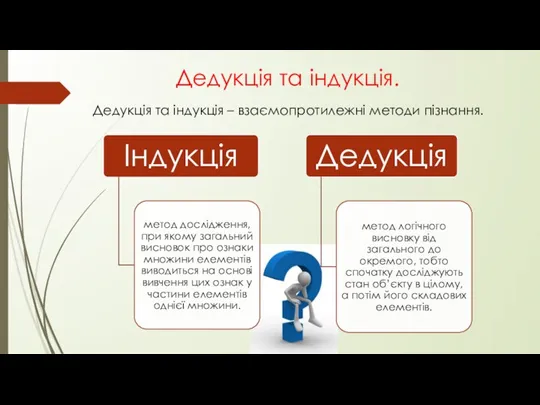 Дедукція та індукція.

Дедукція та індукція – взаємопротилежні методи пізнання.

Індукція

метод дослідження, при якому загальний висновок про ознаки множини елементів виводиться на основі вивчення цих ознак у частини елементів однієї множини.

Дедукція

метод логічного висновку від загального до окремого, тобто спочатку досліджують стан об'єкту в цілому, а потім його складових елементів.